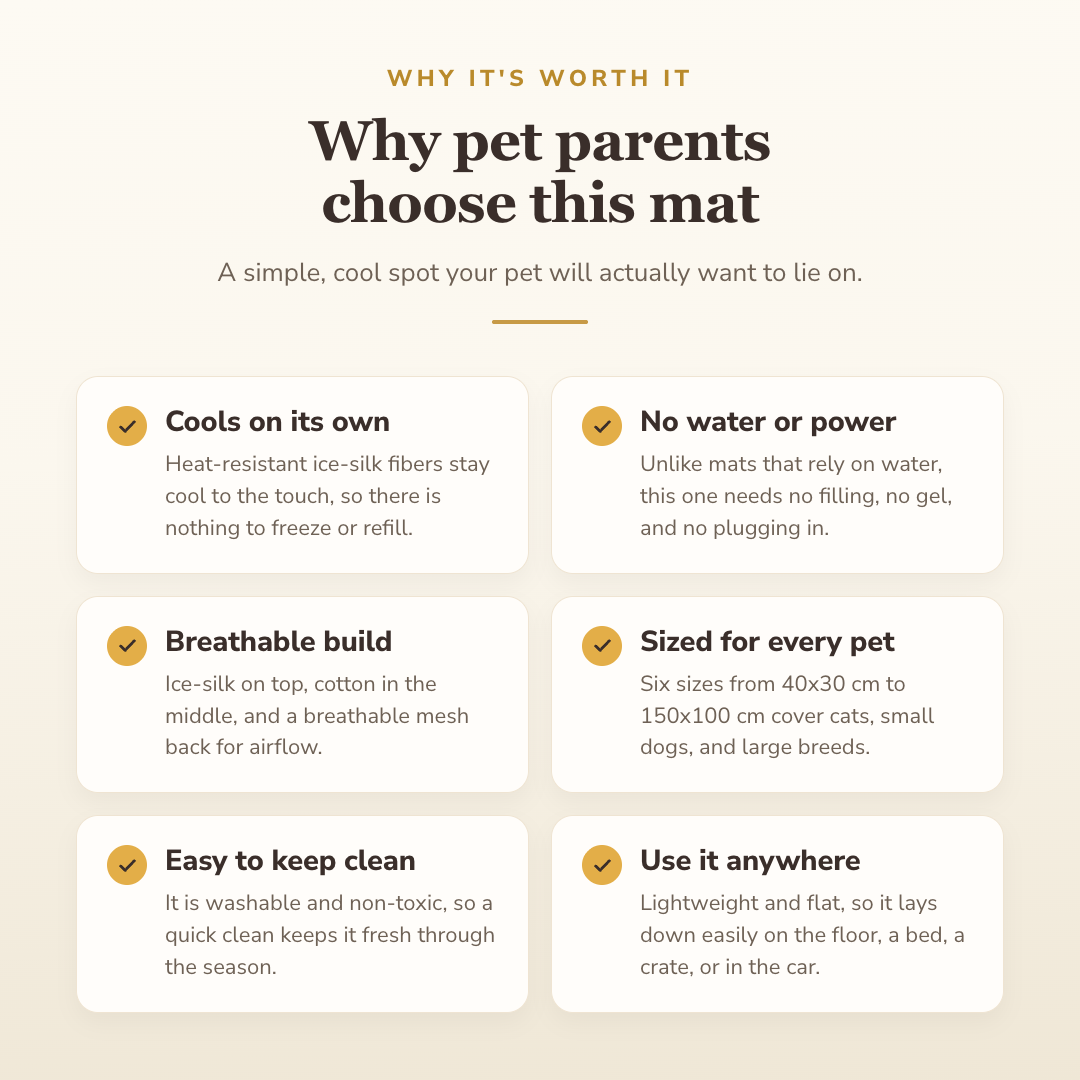 WHY IT'S WORTH IT

Why pet parents choose this mat

A simple, cool spot your pet will actually want to lie on.

Cools on its own
Heat-resistant ice-silk fibers stay cool to the touch, so there is nothing to freeze or refill.

No water or power
Unlike mats that rely on water, this one needs no filling, no gel, and no plugging in.

Breathable build
Ice-silk on top, cotton in the middle, and a breathable mesh back for airflow.

Sized for every pet
Six sizes from 40x30 cm to 150x100 cm cover cats, small dogs, and large breeds.

Easy to keep clean
It is washable and non-toxic, so a quick clean keeps it fresh through the season.

Use it anywhere
Lightweight and flat, so it lays down easily on the floor, a bed, a crate, or in the car.